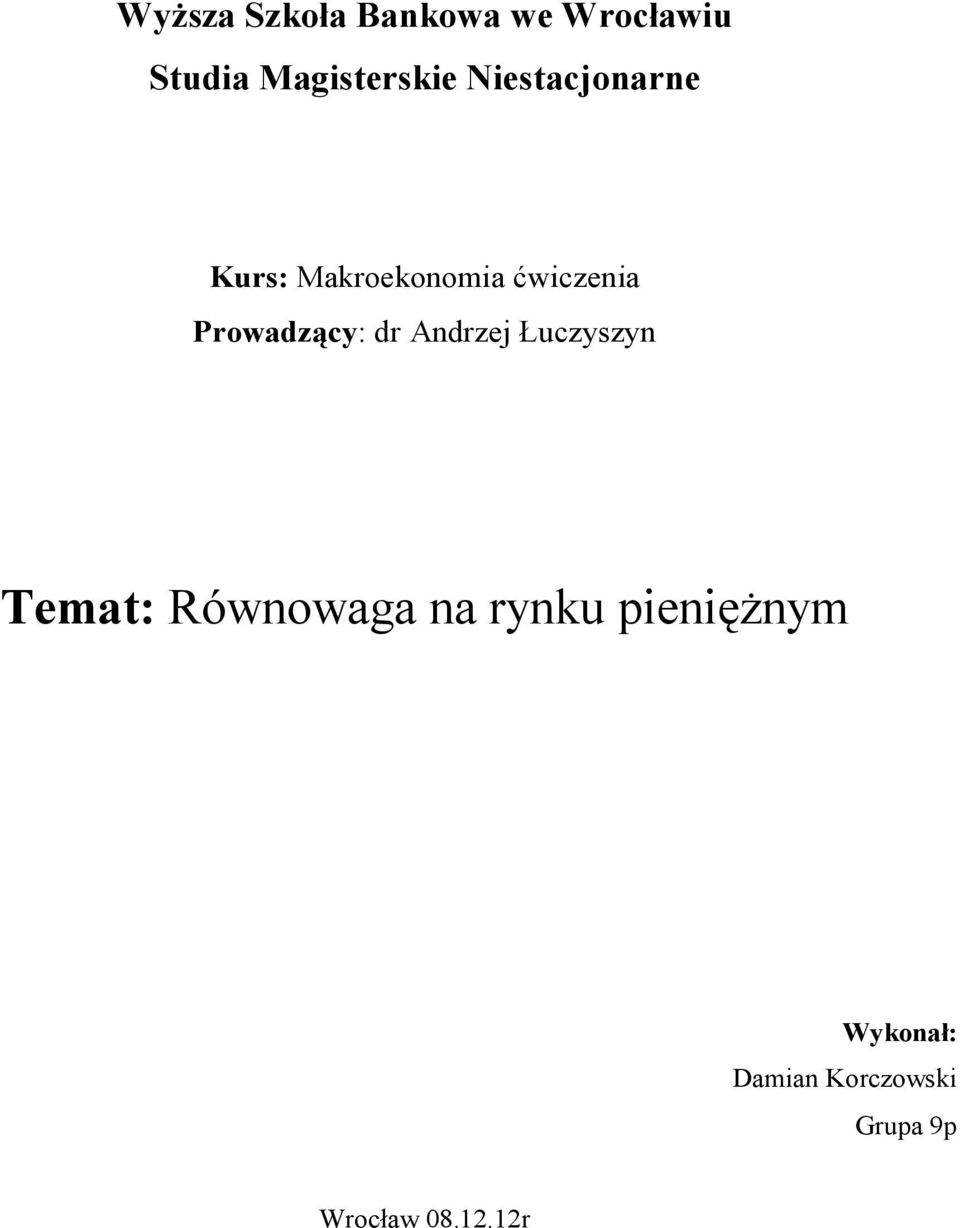 Wyższa Szkoła Bankowa we Wrocławiu

Studia Magisterskie Niestacjonarne

Kurs: Makroekonomia ćwiczenia

Prowadzący: dr Andrzej Łuczyszyn

Temat: Równowaga na rynku pieniężnym

Wykonał:

Damian Korczowski

Grupa 9p

Wrocław 08.12.12r